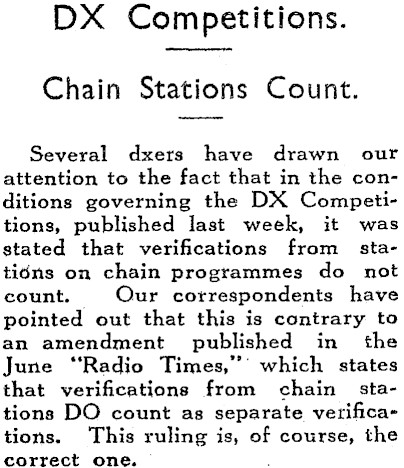 DX Competitions.

Chain Stations Count.

Several dxers have drawn our attention to the fact that in the conditions governing the DX Competitions, published last week, it was stated that verifications from stations on chain programmes do not count. Our correspondents have pointed out that this is contrary to an amendment published in the June "Radio Times," which states that verifications from chain stations DO count as separate verifications. This ruling is, of course, the correct one.